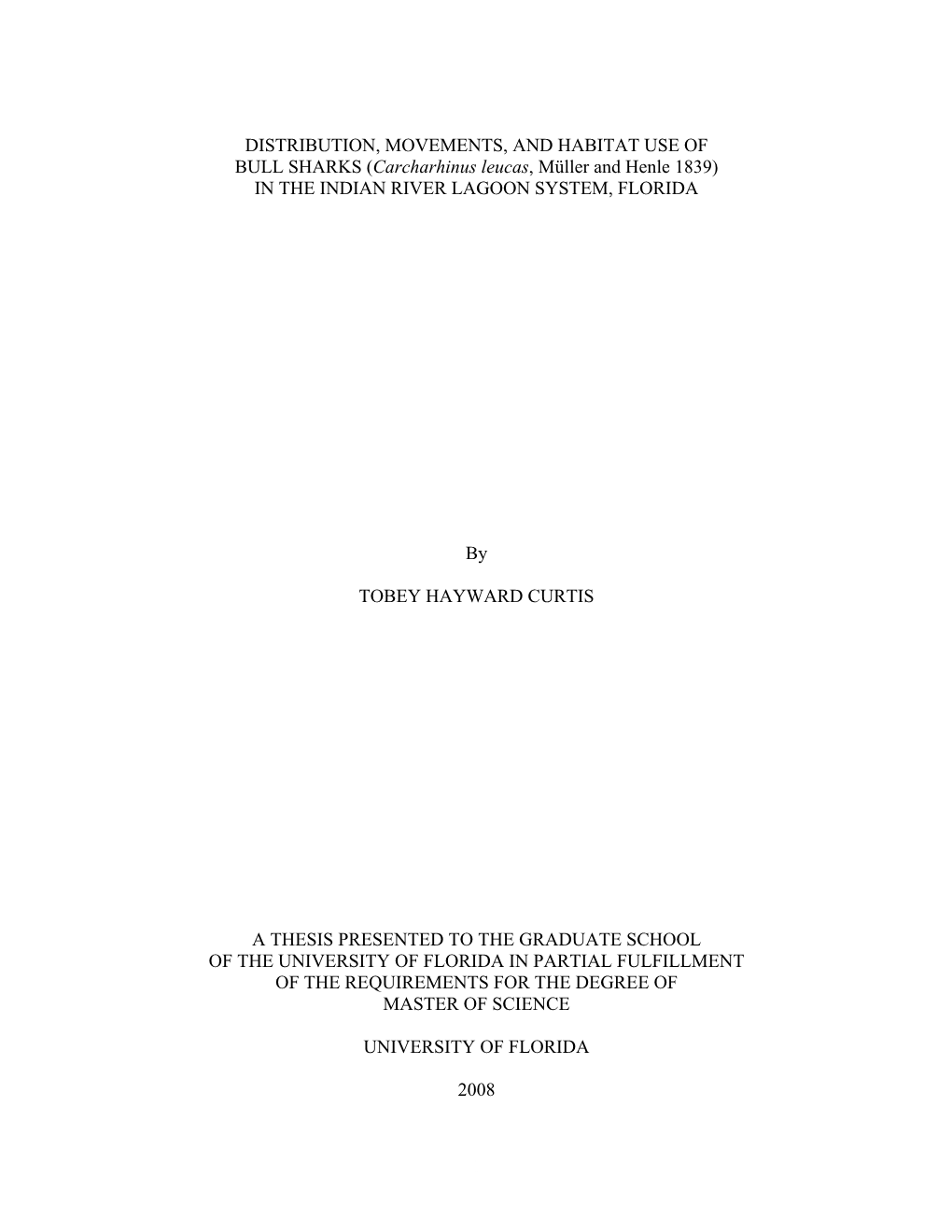 DISTRIBUTION, MOVEMENTS, AND HABITAT USE OF BULL SHARKS (Carcharhinus leucas, Müller and Henle 1839) IN THE INDIAN RIVER LAGOON SYSTEM, FLORIDA

By

TOBEY HAYWARD CURTIS

A THESIS PRESENTED TO THE GRADUATE SCHOOL OF THE UNIVERSITY OF FLORIDA IN PARTIAL FULFILLMENT OF THE REQUIREMENTS FOR THE DEGREE OF MASTER OF SCIENCE

UNIVERSITY OF FLORIDA

2008